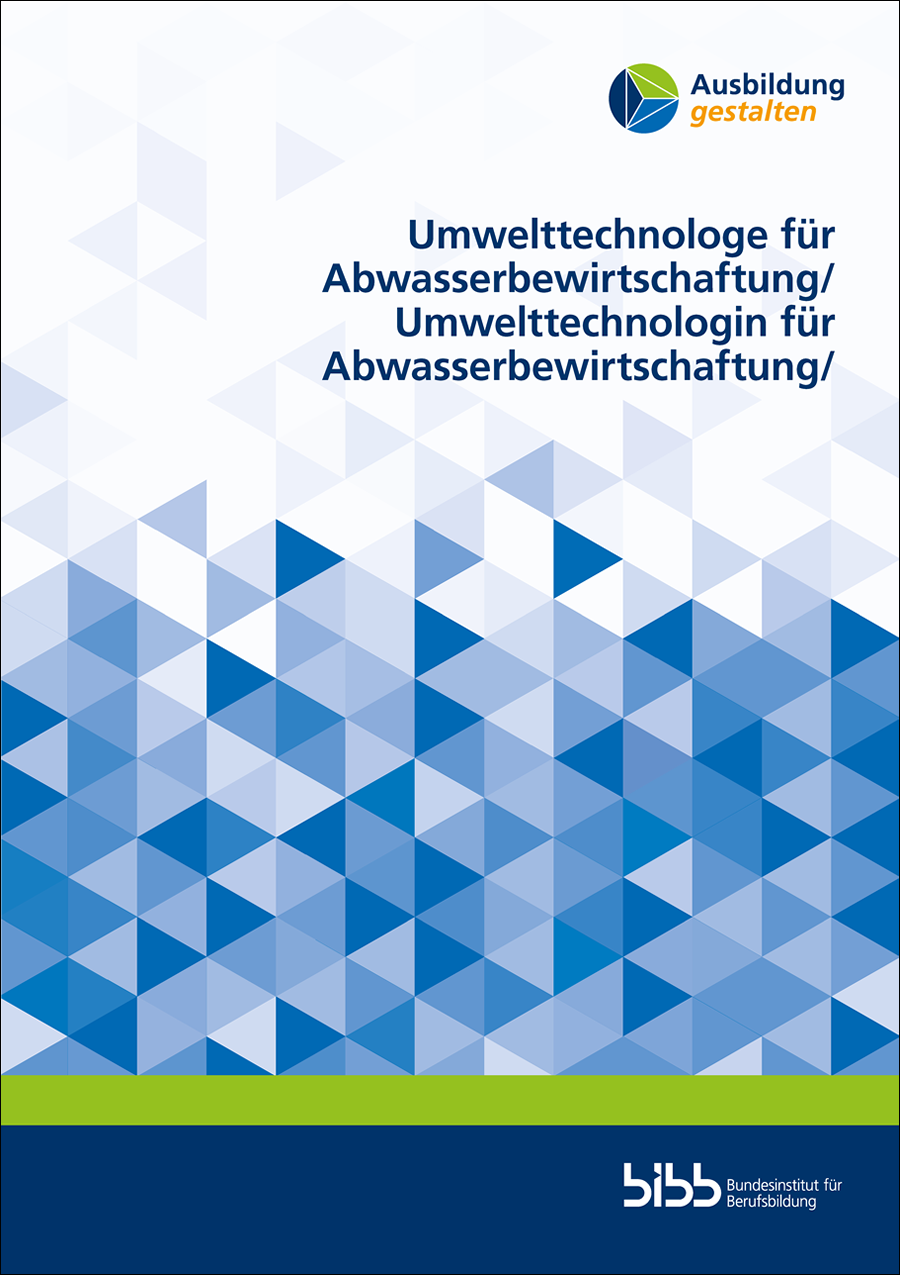 Ausbildung
gestalten

Umwelttechnologe für Abwasserbewirtschaftung/
Umwelttechnologin für Abwasserbewirtschaftung/

bibb Bundesinstitut für Berufsbildung